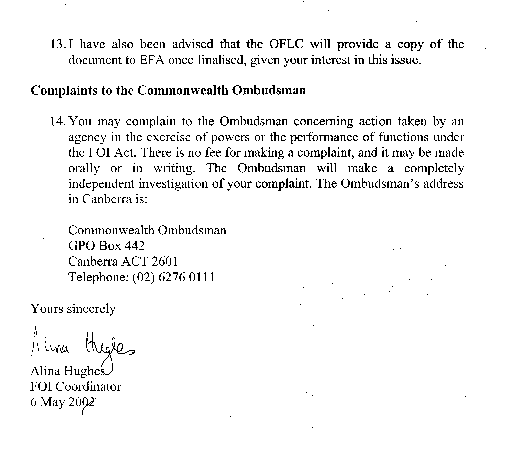 13. I have also been advised that the OFLC will provide a copy of the document to EFA once finalised, given your interest in this issue.

Complaints to the Commonwealth Ombudsman

14. You may complain to the Ombudsman concerning action taken by an agency in the exercise of powers or the performance of functions under the FOI Act. There is no fee for making a complaint, and it may be made orally or in writing. The Ombudsman will make a completely independent investigation of your complaint. The Ombudsman's address in Canberra is:

Commonwealth Ombudsman
GPO Box 442
Canberra ACT 2601
Telephone: (02) 6276 0111

Yours sincerely

Alina Hughes

Alina Hughes
FOI Coordinator
6 May 2002